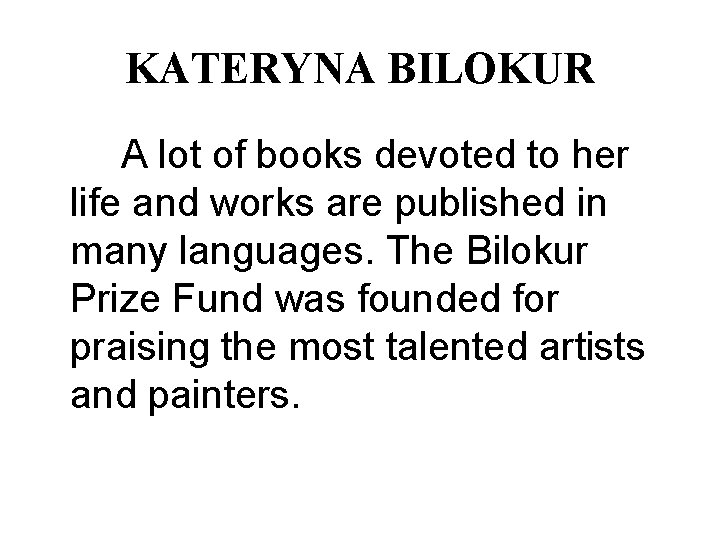 KATERYNA BILOKUR

A lot of books devoted to her life and works are published in many languages. The Bilokur Prize Fund was founded for praising the most talented artists and painters.